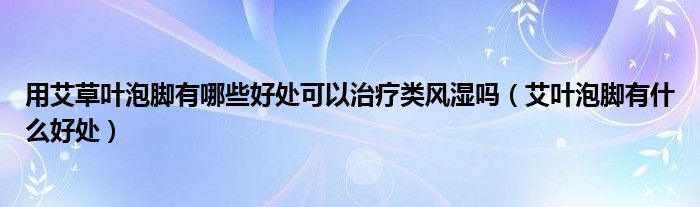 用艾草叶泡脚有哪些好处可以治疗类风湿吗（艾叶泡脚有什么好处）